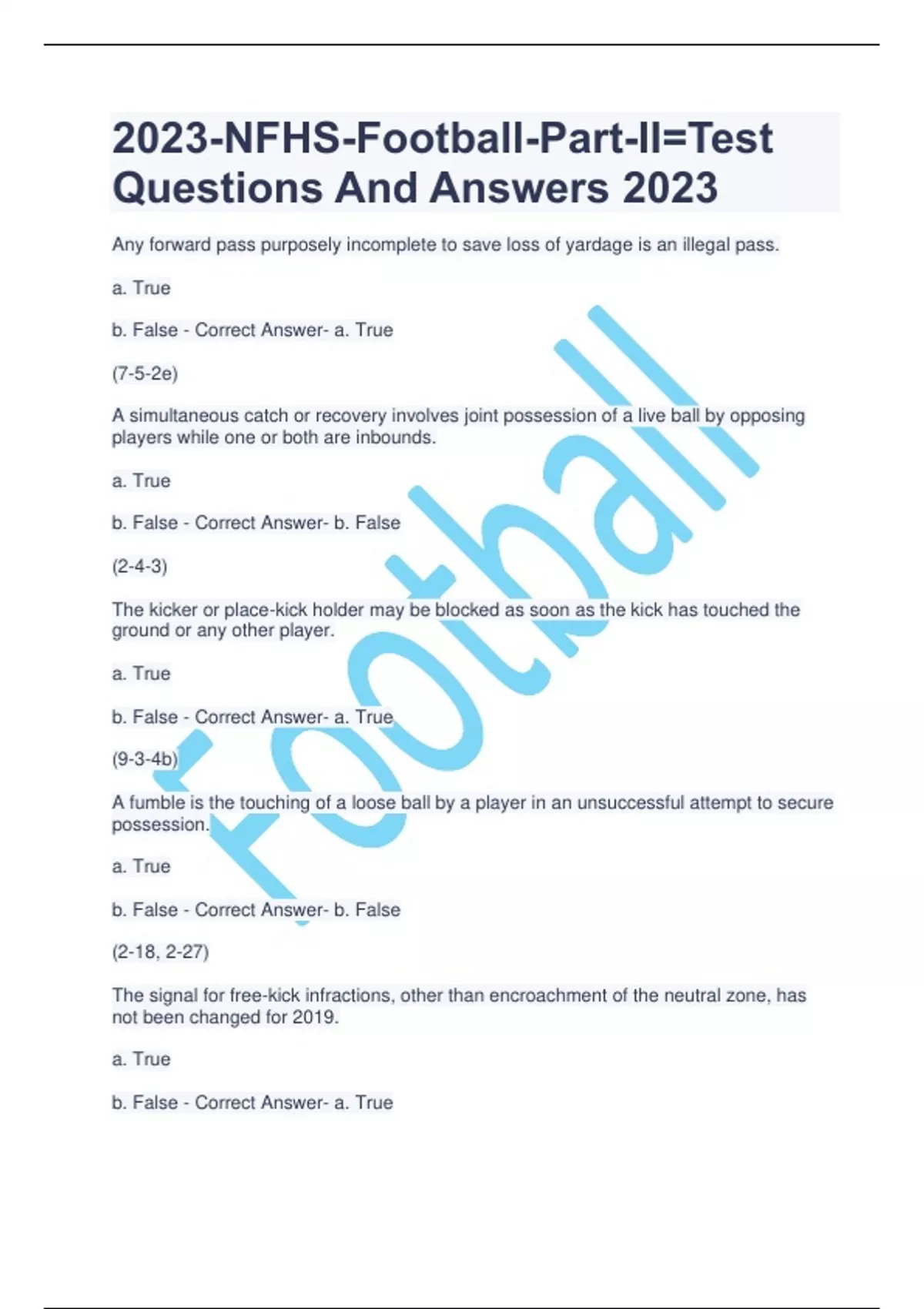 2023-NFHS-Football-Part-II=Test Questions And Answers 2023

Any forward pass purposely incomplete to save loss of yardage is an illegal pass.

a. True

b. False - Correct Answer- a. True

(7-5-2e)

A simultaneous catch or recovery involves joint possession of a live ball by opposing players while one or both are inbounds.

a. True

b. False - Correct Answer- b. False

(2-4-3)

The kicker or place-kick holder may be blocked as soon as the kick has touched the ground or any other player.

a. True

b. False - Correct Answer- a. True

(9-3-4b)

A fumble is the touching of a loose ball by a player in an unsuccessful attempt to secure possession.

a. True

b. False - Correct Answer- b. False

(2-18, 2-27)

The signal for free-kick infractions, other than encroachment of the neutral zone, has not been changed for 2019.

a. True

b. False - Correct Answer- a. True

Football